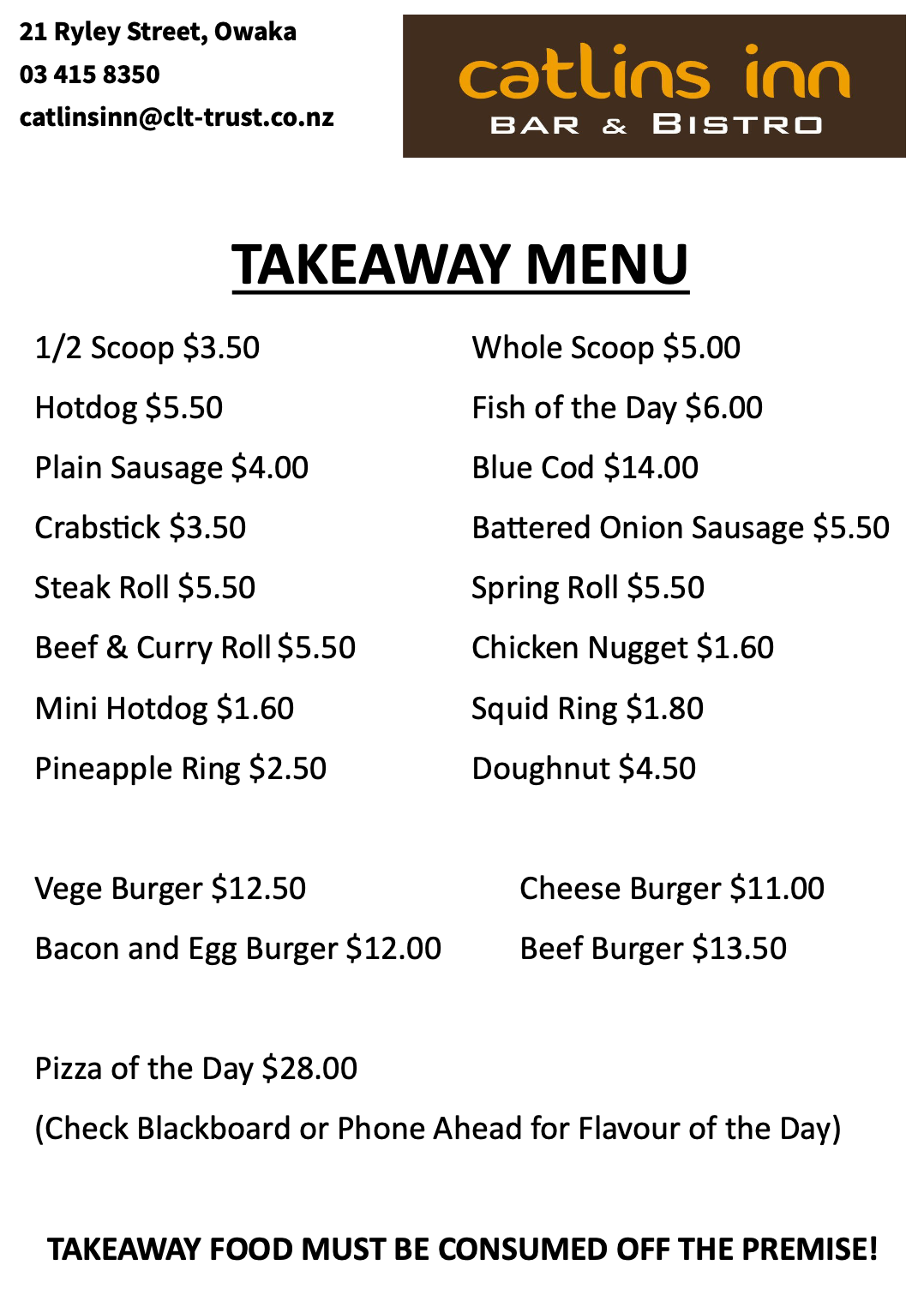 21 Ryley Street, Owaka
03 415 8350
catlinsinn@clt-trust.co.nz

catlins inn
BAR & BISTRO

TAKEAWAY MENU

1/2 Scoop $3.50
Hotdog $5.50
Plain Sausage $4.00
Crabstick $3.50
Steak Roll $5.50
Beef & Curry Roll $5.50
Mini Hotdog $1.60
Pineapple Ring $2.50

Whole Scoop $5.00
Fish of the Day $6.00
Blue Cod $14.00
Battered Onion Sausage $5.50
Spring Roll $5.50
Chicken Nugget $1.60
Squid Ring $1.80
Doughnut $4.50

Vege Burger $12.50
Bacon and Egg Burger $12.00

Cheese Burger $11.00
Beef Burger $13.50

Pizza of the Day $28.00
(Check Blackboard or Phone Ahead for Flavour of the Day)

TAKEAWAY FOOD MUST BE CONSUMED OFF THE PREMISE!